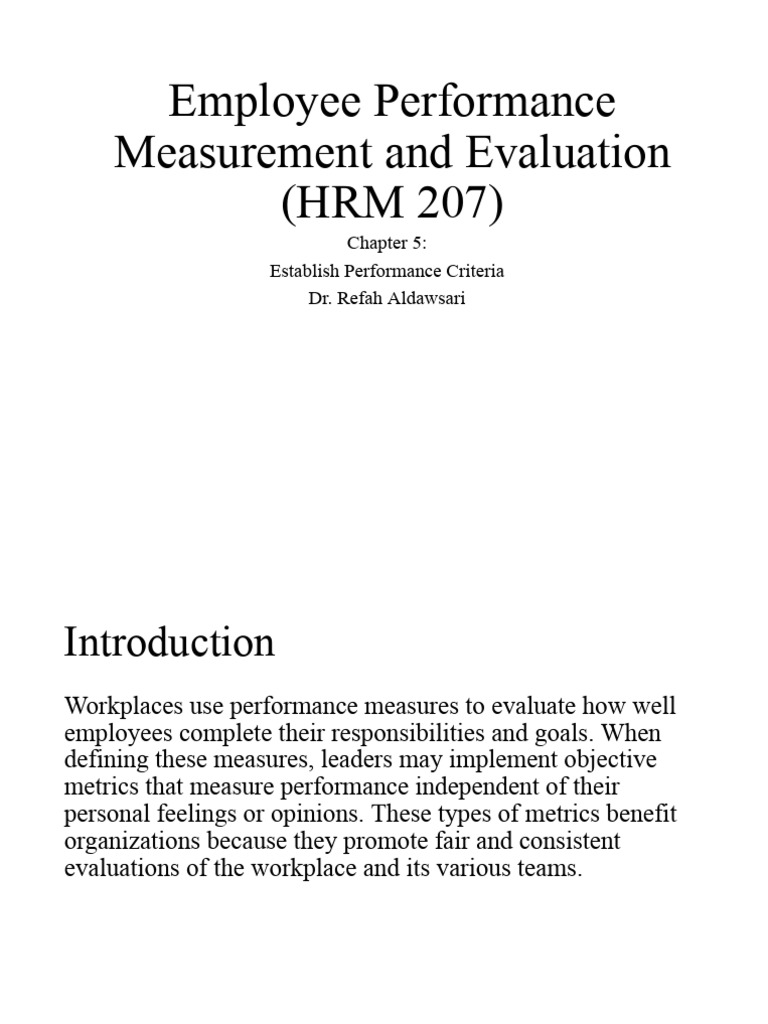 Employee Performance Measurement and Evaluation (HRM 207)

Chapter 5:

Establish Performance Criteria

Dr. Refah Aldawsari

Introduction

Workplaces use performance measures to evaluate how well employees complete their responsibilities and goals. When defining these measures, leaders may implement objective metrics that measure performance independent of their personal feelings or opinions. These types of metrics benefit organizations because they promote fair and consistent evaluations of the workplace and its various teams.